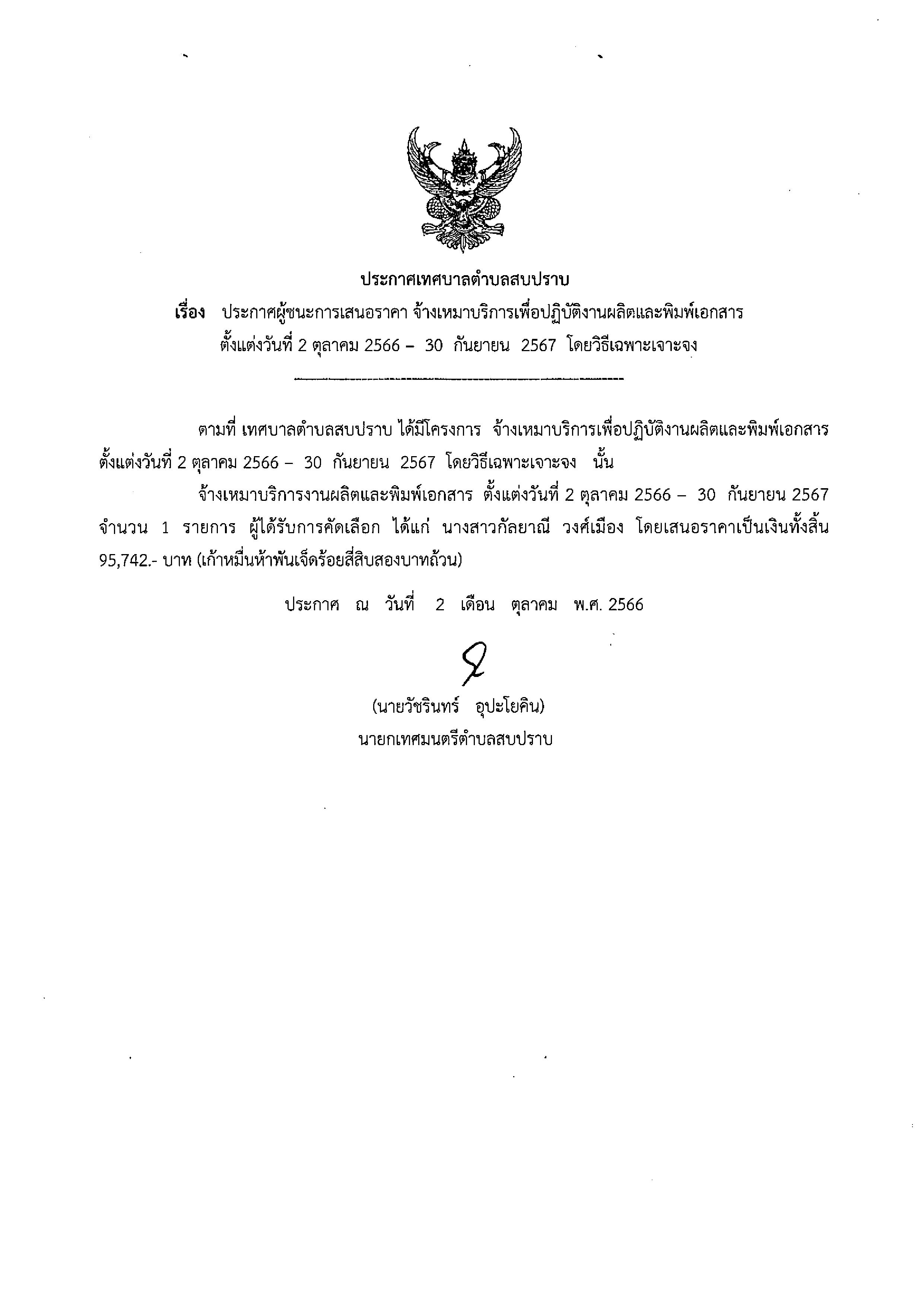 ประกาศเทศบาลตำบลสบปราบ

เรื่อง ประกาศผู้ชนะการเสนอราคา จ้างเหมาบริการเพื่อปฏิบัติงานผลิตและพิมพ์เอกสาร ตั้งแต่วันที่ 2 ตุลาคม 2566 – 30 กันยายน 2567 โดยวิธีเฉพาะเจาะจง

ตามที่ เทศบาลตำบลสบปราบ ได้มีโครงการ จ้างเหมาบริการเพื่อปฏิบัติงานผลิตและพิมพ์เอกสาร ตั้งแต่วันที่ 2 ตุลาคม 2566 – 30 กันยายน 2567 โดยวิธีเฉพาะเจาะจง นั้น

จ้างเหมาบริการงานผลิตและพิมพ์เอกสาร ตั้งแต่วันที่ 2 ตุลาคม 2566 – 30 กันยายน 2567 จำนวน 1 รายการ ผู้ได้รับการคัดเลือก ได้แก่ นางสาวกัลยาณี วงศ์เมือง โดยเสนอราคาเป็นเงินทั้งสิ้น 95,742.- บาท (เก้าหมื่นห้าพันเจ็ดร้อยสี่สิบสองบาทถ้วน)

ประกาศ ณ วันที่ 2 เดือน ตุลาคม พ.ศ. 2566

(นายวัชรินทร์ อุปะโยคิน)
นายกเทศมนตรีตำบลสบปราบ